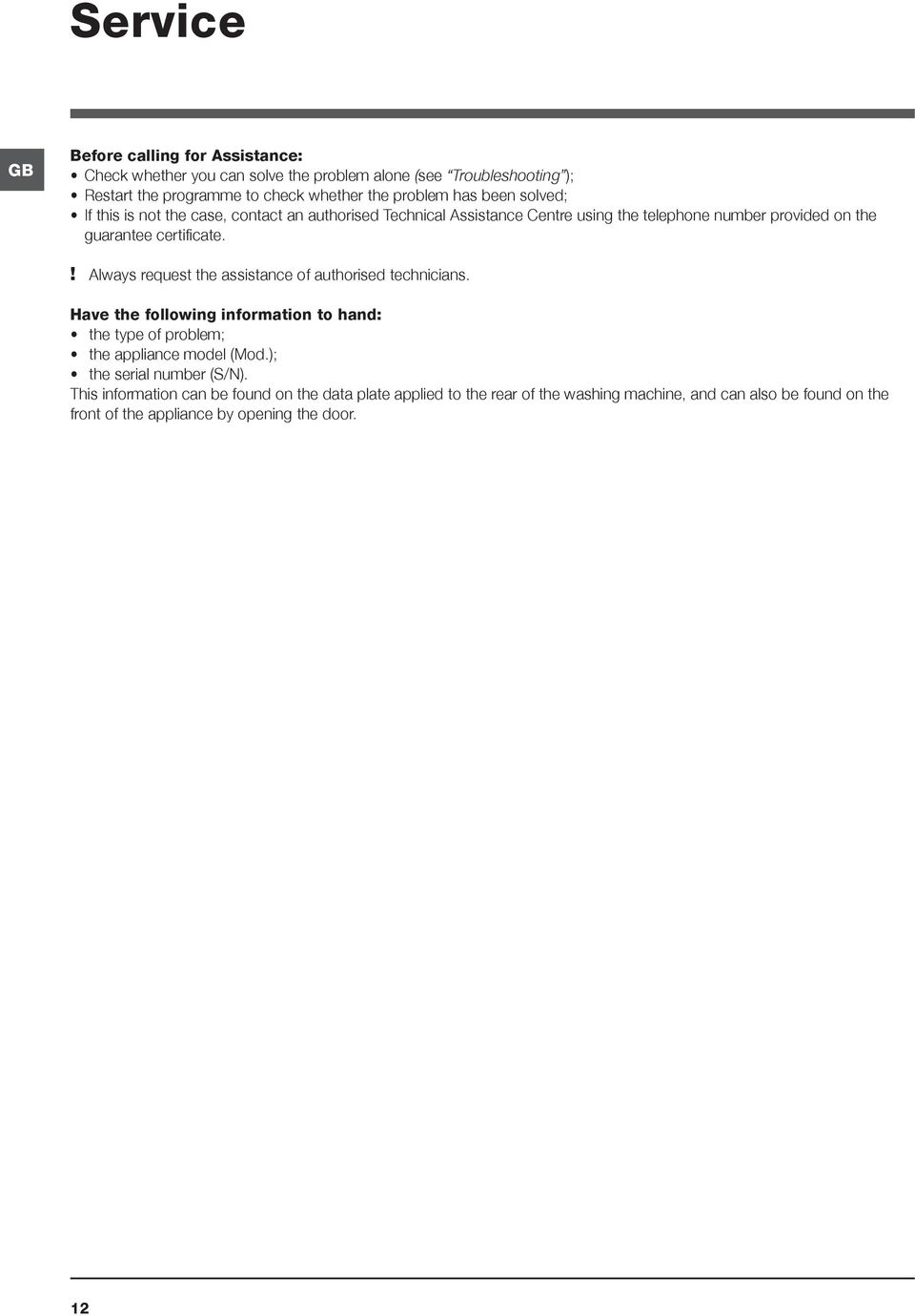 Service

GB

Before calling for Assistance:
• Check whether you can solve the problem alone (see "Troubleshooting");
• Restart the programme to check whether the problem has been solved;
• If this is not the case, contact an authorised Technical Assistance Centre using the telephone number provided on the guarantee certificate.

! Always request the assistance of authorised technicians.

Have the following information to hand:
• the type of problem;
• the appliance model (Mod.);
• the serial number (S/N).
This information can be found on the data plate applied to the rear of the washing machine, and can also be found on the front of the appliance by opening the door.

12